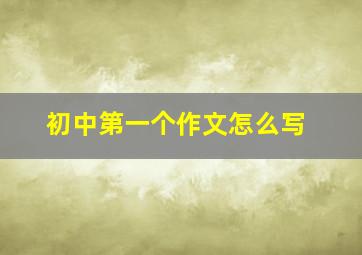 初中第一个作文怎么写